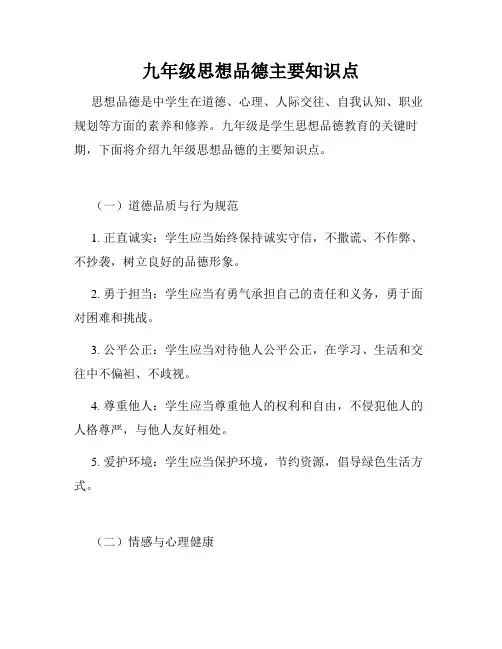 九年级思想品德主要知识点

思想品德是中学生在道德、心理、人际交往、自我认知、职业规划等方面的素养和修养。九年级是学生思想品德教育的关键时期，下面将介绍九年级思想品德的主要知识点。

（一）道德品质与行为规范

1. 正直诚实：学生应当始终保持诚实守信，不撒谎、不作弊、不抄袭，树立良好的品德形象。

2. 勇于担当：学生应当有勇气承担自己的责任和义务，勇于面对困难和挑战。

3. 公平公正：学生应当对待他人公平公正，在学习、生活和交往中不偏袒、不歧视。

4. 尊重他人：学生应当尊重他人的权利和自由，不侵犯他人的人格尊严，与他人友好相处。

5. 爱护环境：学生应当保护环境，节约资源，倡导绿色生活方式。

（二）情感与心理健康